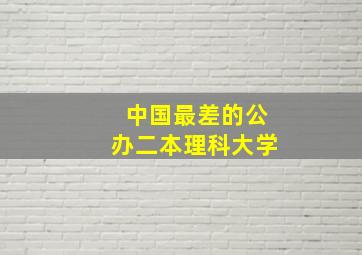 中国最差的公办二本理科大学